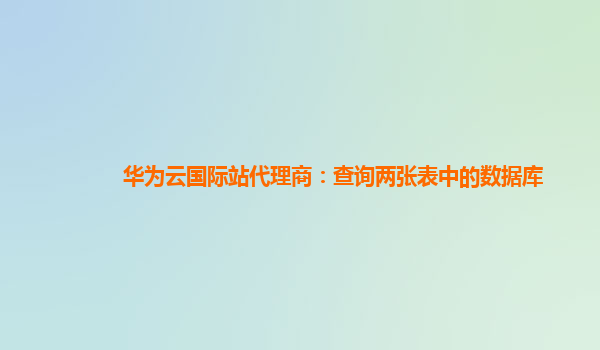 华为云国际站代理商：查询两张表中的数据库